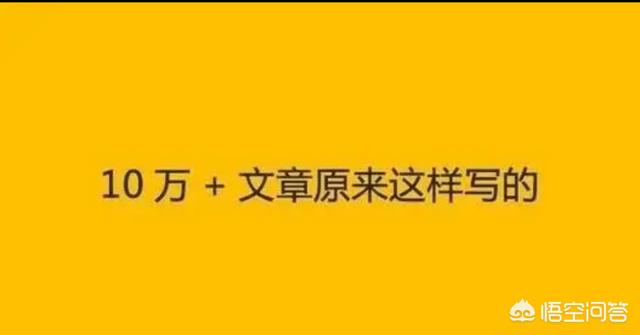 10 万 + 文章原来这样写的

悟空问答